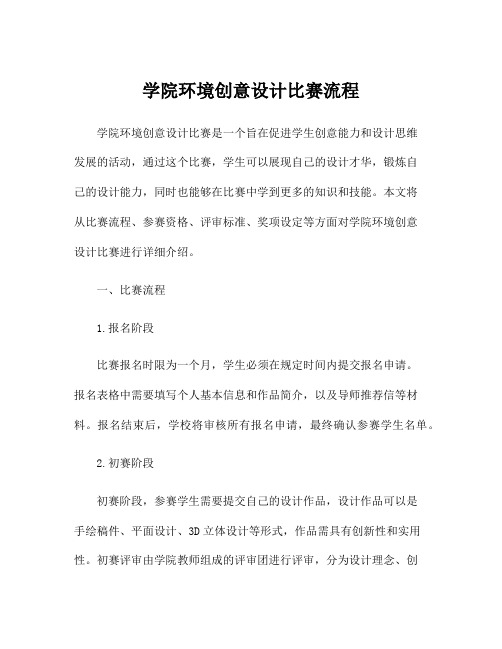 学院环境创意设计比赛流程

学院环境创意设计比赛是一个旨在促进学生创意能力和设计思维发展的活动，通过这个比赛，学生可以展现自己的设计才华，锻炼自己的设计能力，同时也能够在比赛中学到更多的知识和技能。本文将从比赛流程、参赛资格、评审标准、奖项设定等方面对学院环境创意设计比赛进行详细介绍。

一、比赛流程

1.报名阶段

比赛报名时限为一个月，学生必须在规定时间内提交报名申请。报名表格中需要填写个人基本信息和作品简介，以及导师推荐信等材料。报名结束后，学校将审核所有报名申请，最终确认参赛学生名单。

2.初赛阶段

初赛阶段，参赛学生需要提交自己的设计作品，设计作品可以是手绘稿件、平面设计、3D立体设计等形式，作品需具有创新性和实用性。初赛评审由学院教师组成的评审团进行评审，分为设计理念、创